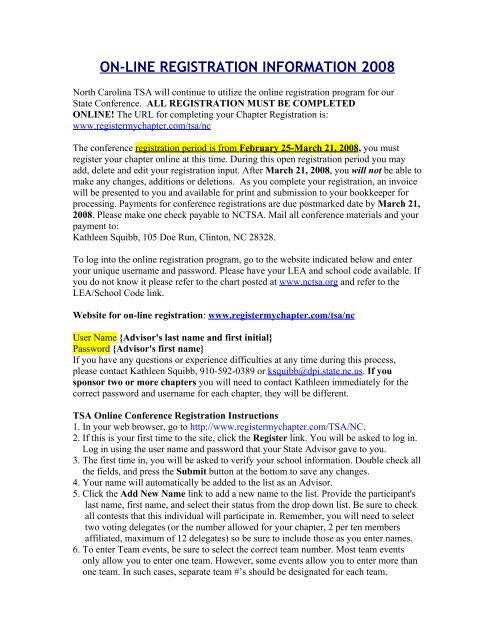 ON-LINE REGISTRATION INFORMATION 2008

North Carolina TSA will continue to utilize the online registration program for our State Conference. ALL REGISTRATION MUST BE COMPLETED ONLINE! The URL for completing your Chapter Registration is: www.registermychapter.com/tsa/nc

The conference registration period is from February 25-March 21, 2008, you must register your chapter online at this time. During this open registration period you may add, delete and edit your registration input. After March 21, 2008, you will not be able to make any changes, additions or deletions. As you complete your registration, an invoice will be presented to you and available for print and submission to your bookkeeper for processing. Payments for conference registrations are due postmarked date by March 21, 2008. Please make one check payable to NCTSA. Mail all conference materials and your payment to:
Kathleen Squibb, 105 Doe Run, Clinton, NC 28328.

To log into the online registration program, go to the website indicated below and enter your unique username and password. Please have your LEA and school code available. If you do not know it please refer to the chart posted at www.nctsa.org and refer to the LEA/School Code link.

Website for on-line registration: www.registermychapter.com/tsa/nc

User Name {Advisor's last name and first initial}
Password {Advisor's first name}
If you have any questions or experience difficulties at any time during this process, please contact Kathleen Squibb, 910-592-0389 or ksquibb@dpi.state.nc.us. If you sponsor two or more chapters you will need to contact Kathleen immediately for the correct password and username for each chapter, they will be different.

TSA Online Conference Registration Instructions
1. In your web browser, go to http://www.registermychapter.com/TSA/NC.
2. If this is your first time to the site, click the Register link. You will be asked to log in. Log in using the user name and password that your State Advisor gave to you.
3. The first time in, you will be asked to verify your school information. Double check all the fields, and press the Submit button at the bottom to save any changes.
4. Your name will automatically be added to the list as an Advisor.
5. Click the Add New Name link to add a new name to the list. Provide the participant's last name, first name, and select their status from the drop down list. Be sure to check all contests that this individual will participate in. Remember, you will need to select two voting delegates (or the number allowed for your chapter, 2 per ten members affiliated, maximum of 12 delegates) so be sure to include those as you enter names.
6. To enter Team events, be sure to select the correct team number. Most team events only allow you to enter one team. However, some events allow you to enter more than one team. In such cases, separate team #'s should be designated for each team.